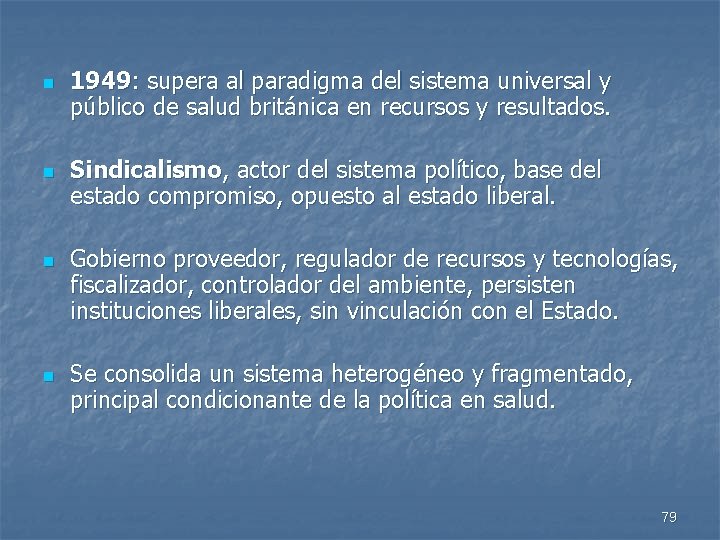 - 1949: supera al paradigma del sistema universal y público de salud británica en recursos y resultados.

- Sindicalismo, actor del sistema político, base del estado compromiso, opuesto al estado liberal.

- Gobierno proveedor, regulador de recursos y tecnologías, fiscalizador, controlador del ambiente, persisten instituciones liberales, sin vinculación con el Estado.

- Se consolida un sistema heterogéneo y fragmentado, principal condicionante de la política en salud.

79